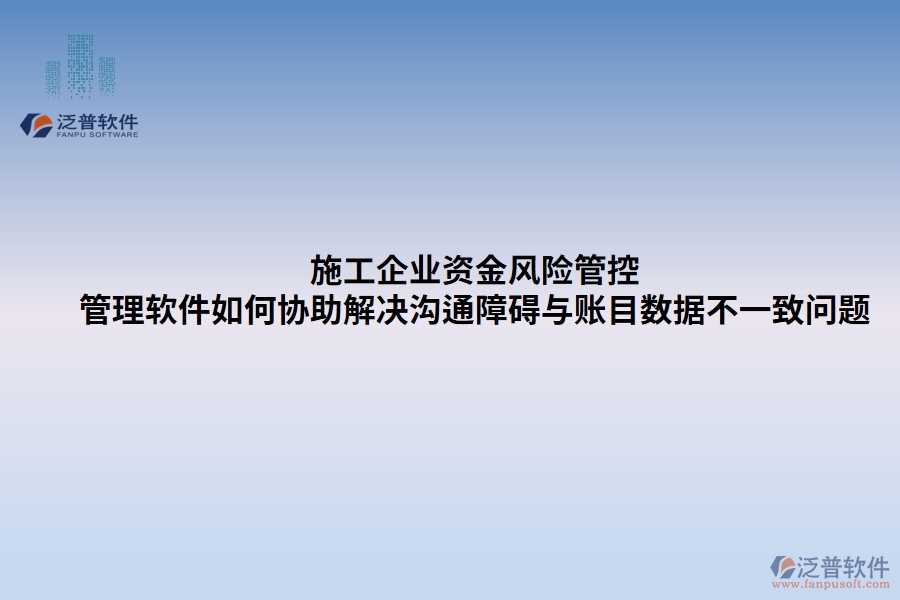 泛普软件
FANPU SOFTWARE

施工企业资金风险管控
管理软件如何协助解决沟通障碍与账目数据不一致问题

泛普软件
www.fanpusoft.com